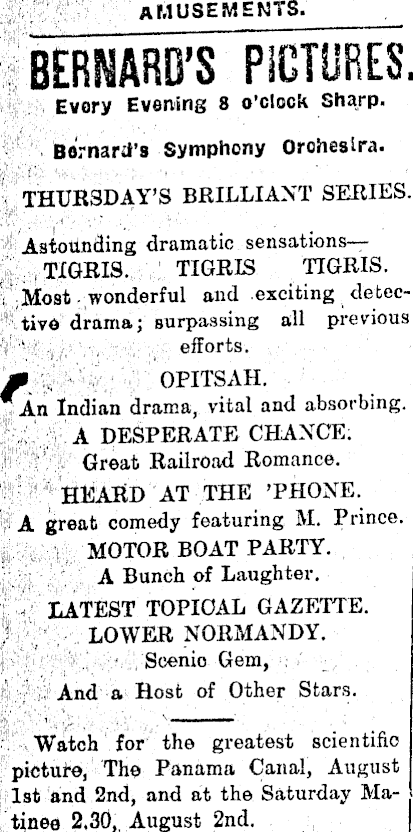 AMUSEMENTS.

BERNARD'S PICTURES.

Every Evening 8 o'clock Sharp.

Bernard's Symphony Orchestra.

THURSDAY'S BRILLIANT SERIES.

Astounding dramatic sensations—
TIGRIS. TIGRIS TIGRIS.
Most wonderful and exciting detective drama; surpassing all previous efforts.

OPITSAH.
An Indian drama, vital and absorbing.

A DESPERATE CHANCE.
Great Railroad Romance.

HEARD AT THE 'PHONE.
A great comedy featuring M. Prince.

MOTOR BOAT PARTY.
A Bunch of Laughter.

LATEST TOPICAL GAZETTE.
LOWER NORMANDY.
Scenic Gem,
And a Host of Other Stars.

Watch for the greatest scientific picture, The Panama Canal, August 1st and 2nd, and at the Saturday Matinee 2.30, August 2nd.